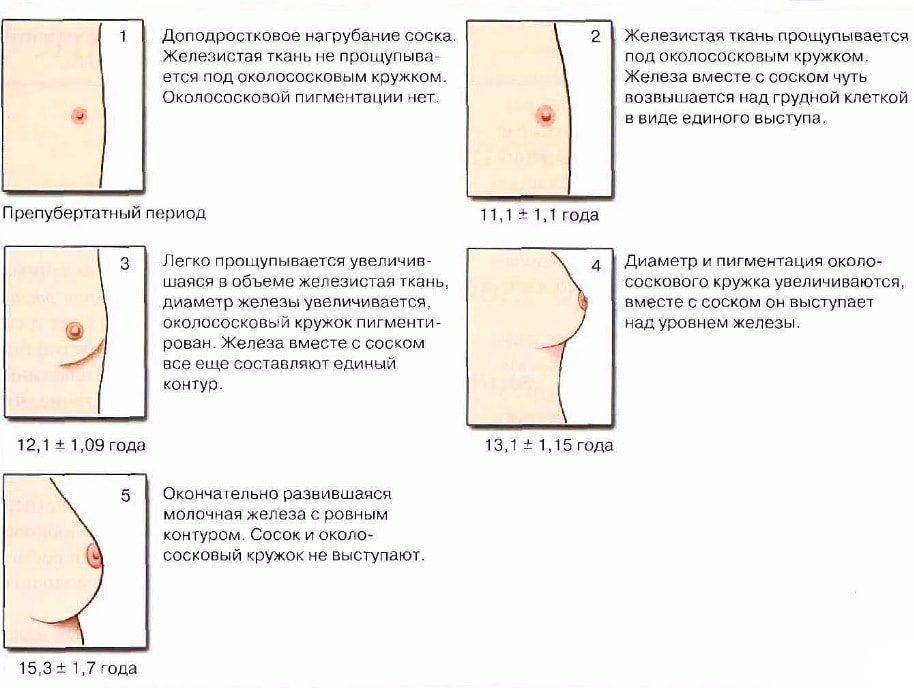 1

Доподростковое нагрубание соска. Железистая ткань не прощупывается под околососковым кружком. Околососковой пигментации нет.

Препубертатный период

2

Железистая ткань прощупывается под околососковым кружком. Железа вместе с соском чуть возвышается над грудной клеткой в виде единого выступа.

11,1 ± 1,1 года

3

Легко прощупывается увеличившаяся в объеме железистая ткань, диаметр железы увеличивается, околососковый кружок пигментирован. Железа вместе с соском все еще составляют единый контур.

12,1 ± 1,09 года

4

Диаметр и пигментация околососкового кружка увеличиваются, вместе с соском он выступает над уровнем железы.

13,1 ± 1,15 года

5

Окончательно развившаяся молочная железа с ровным контуром. Сосок и околососковый кружок не выступают.

15,3 ± 1,7 года